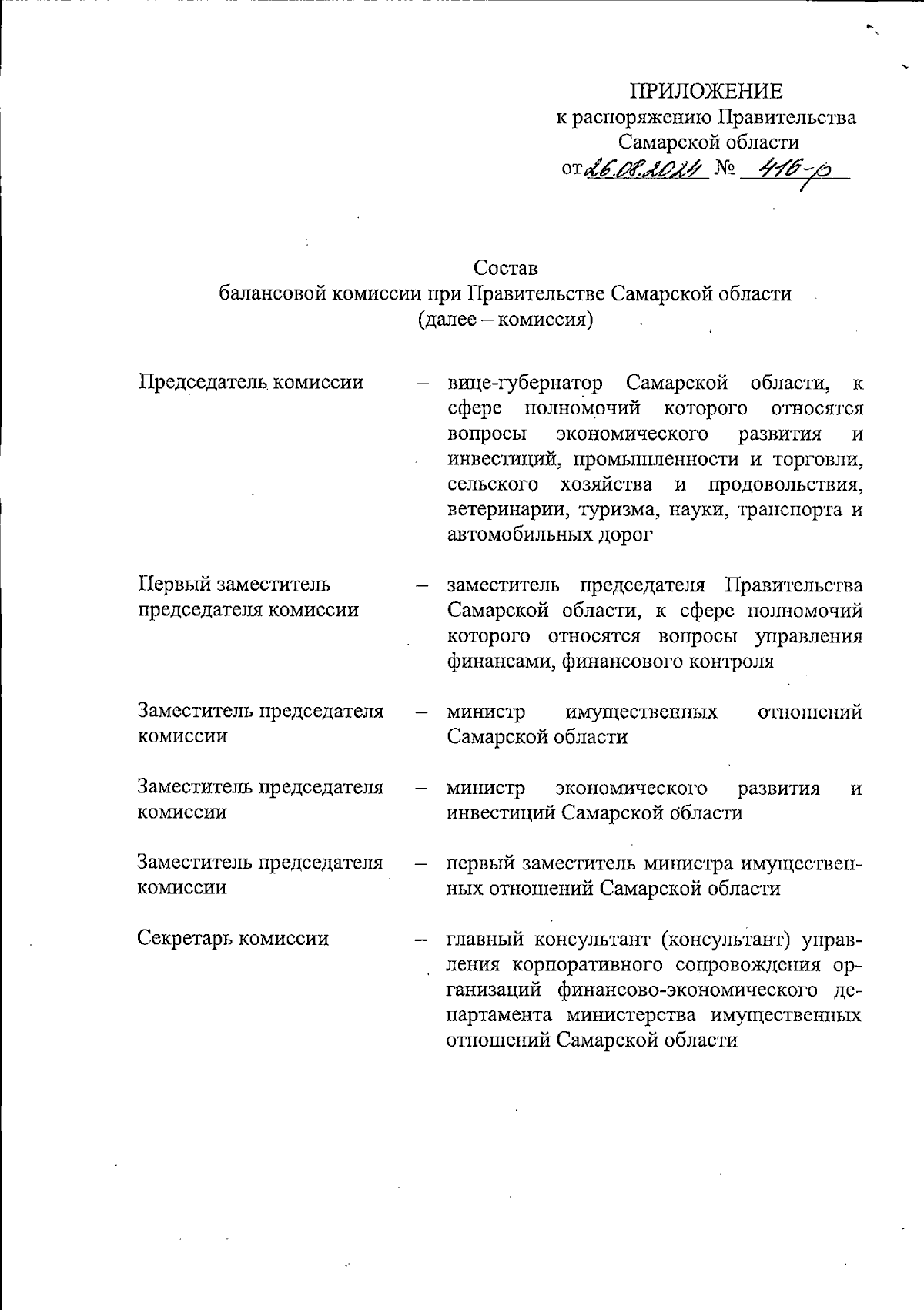 ПРИЛОЖЕНИЕ
к распоряжению Правительства Самарской области
от 26.08.2024 № 416-р

Состав
балансовой комиссии при Правительстве Самарской области
(далее – комиссия)

Председатель комиссии – вице-губернатор Самарской области, к сфере полномочий которого относятся вопросы экономического развития и инвестиций, промышленности и торговли, сельского хозяйства и продовольствия, ветеринарии, туризма, науки, транспорта и автомобильных дорог

Первый заместитель председателя комиссии – заместитель председателя Правительства Самарской области, к сфере полномочий которого относятся вопросы управления финансами, финансового контроля

Заместитель председателя комиссии – министр имущественных отношений Самарской области

Заместитель председателя комиссии – министр экономического развития и инвестиций Самарской области

Заместитель председателя комиссии – первый заместитель министра имущественных отношений Самарской области

Секретарь комиссии – главный консультант (консультант) управления корпоративного сопровождения организаций финансово-экономического департамента министерства имущественных отношений Самарской области